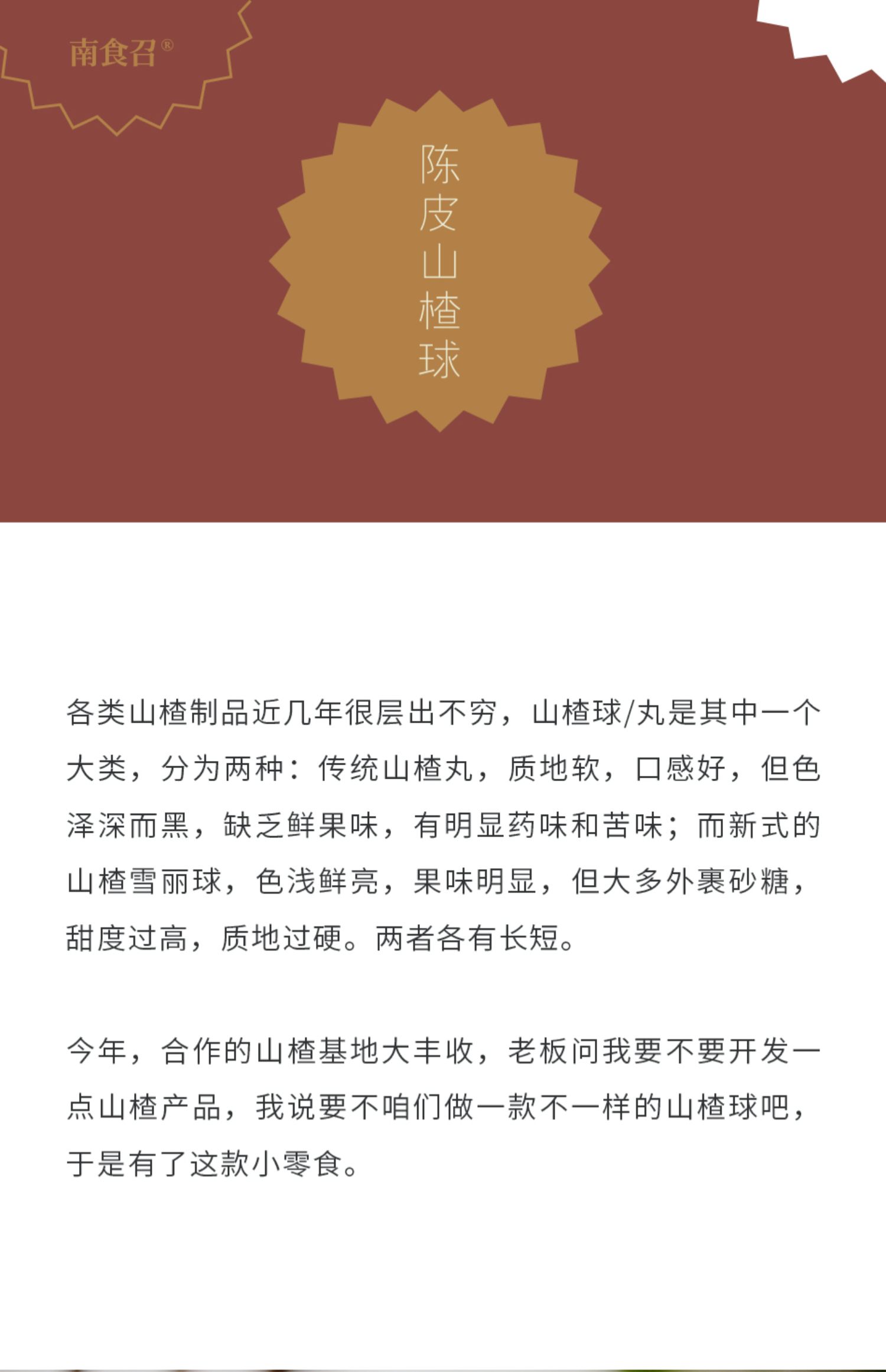 南食召®

陈皮山楂球

各类山楂制品近几年很层出不穷，山楂球/丸是其中一个大类，分为两种：传统山楂丸，质地软，口感好，但色泽深而黑，缺乏鲜果味，有明显药味和苦味；而新式的山楂雪丽球，色浅鲜亮，果味明显，但大多外裹砂糖，甜度过高，质地过硬。两者各有长短。

今年，合作的山楂基地大丰收，老板问我要不要开发一点山楂产品，我说要不咱们做一款不一样的山楂球吧，于是有了这款小零食。